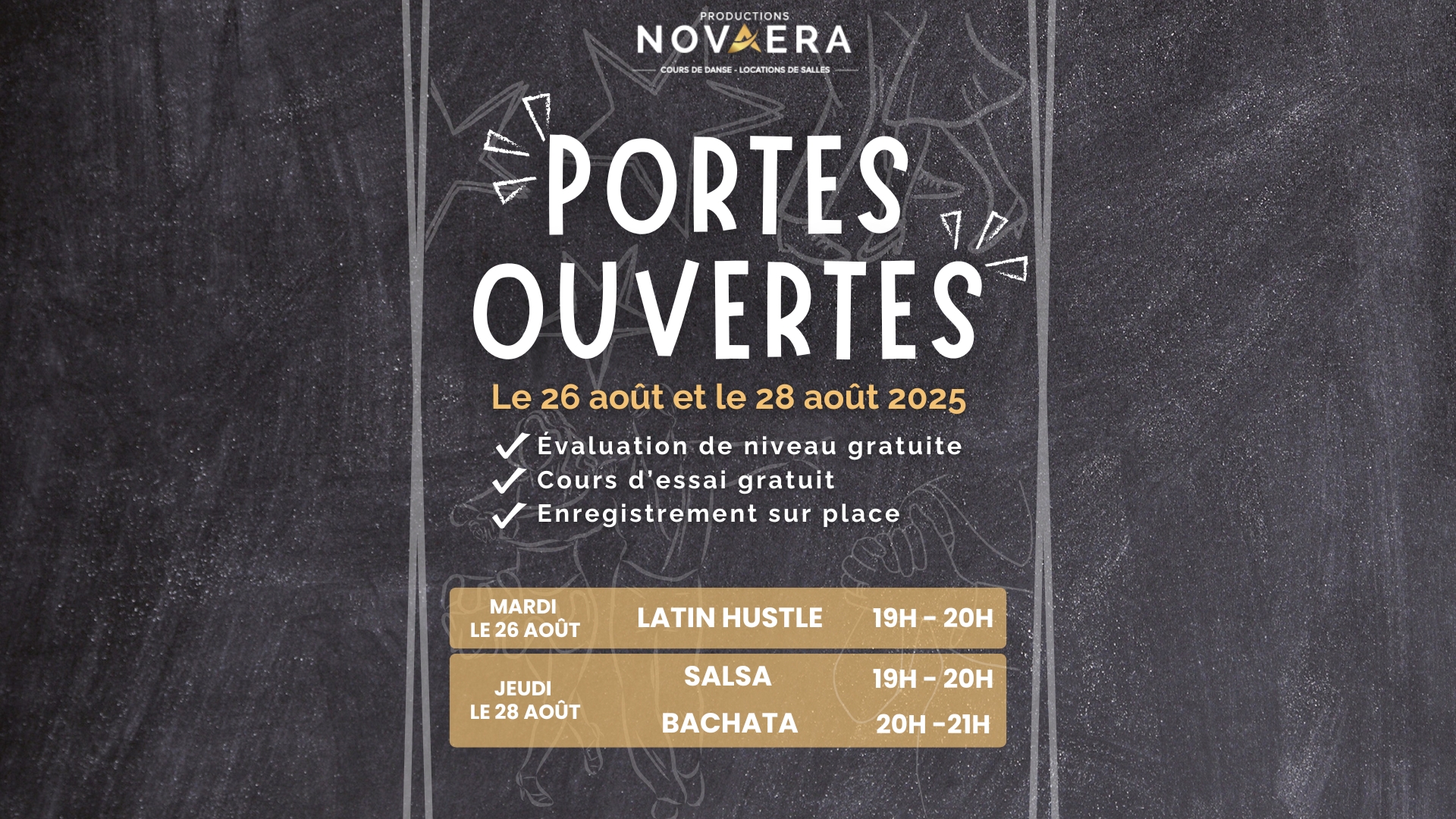 PRODUCTIONS
NOVAERA
COURS DE DANSE - LOCATIONS DE SALLES

PORTES OUVERTES

Le 26 août et le 28 août 2025

Évaluation de niveau gratuite
Cours d'essai gratuit
Enregistrement sur place

| MARDI LE 26 AOÛT | LATIN HUSTLE | 19H - 20H |
|---|---|---|
| JEUDI LE 28 AOÛT | SALSA | 19H - 20H |
| | BACHATA | 20H -21H |